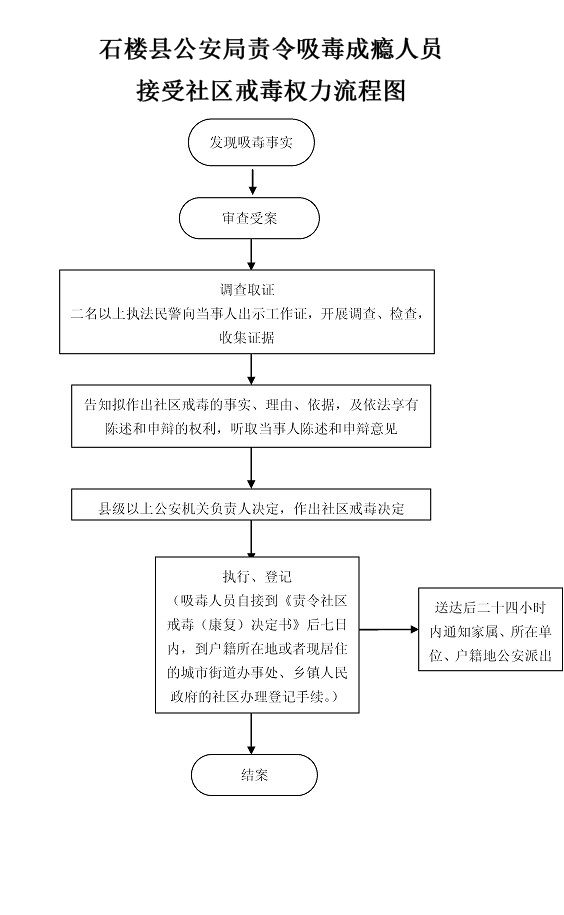 石楼县公安局责令吸毒成瘾人员
接受社区戒毒权力流程图

发现吸毒事实

审查受案

调查取证
二名以上执法民警向当事人出示工作证，开展调查、检查，收集证据

告知拟作出社区戒毒的事实、理由、依据，及依法享有陈述和申辩的权利，听取当事人陈述和申辩意见

县级以上公安机关负责人决定，作出社区戒毒决定

执行、登记
（吸毒人员自接到《责令社区戒毒（康复）决定书》后七日内，到户籍所在地或者现居住的城市街道办事处、乡镇人民政府的社区办理登记手续。）

送达后二十四小时内通知家属、所在单位、户籍地公安派出

结案